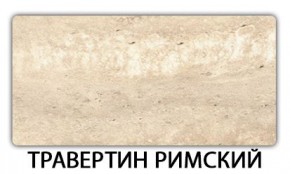 ТРАВЕРТИН РИМСКИЙ